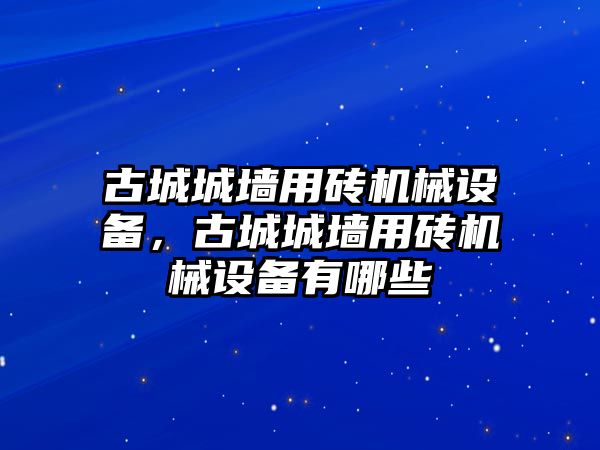 古城城墙用砖机械设备，古城城墙用砖机械设备有哪些